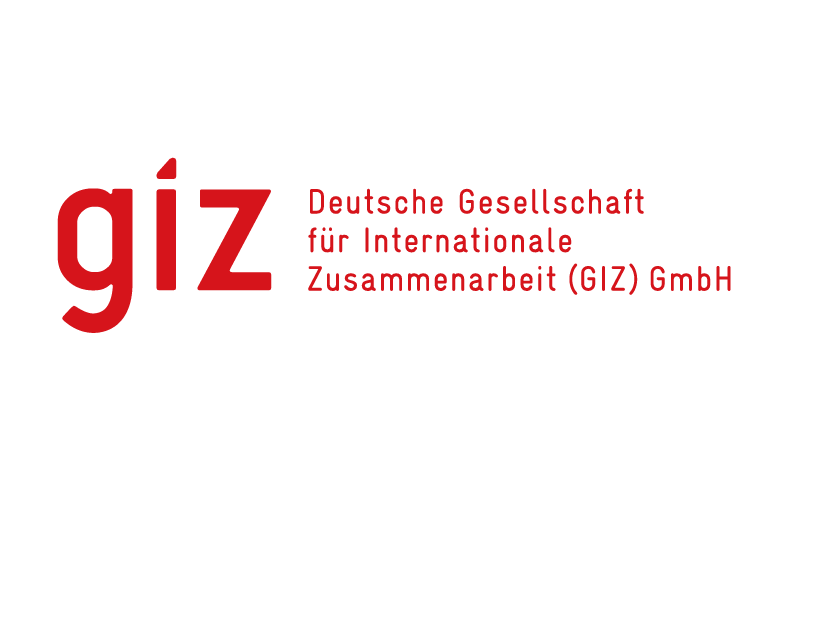 giz

Deutsche Gesellschaft für Internationale Zusammenarbeit (GIZ) GmbH